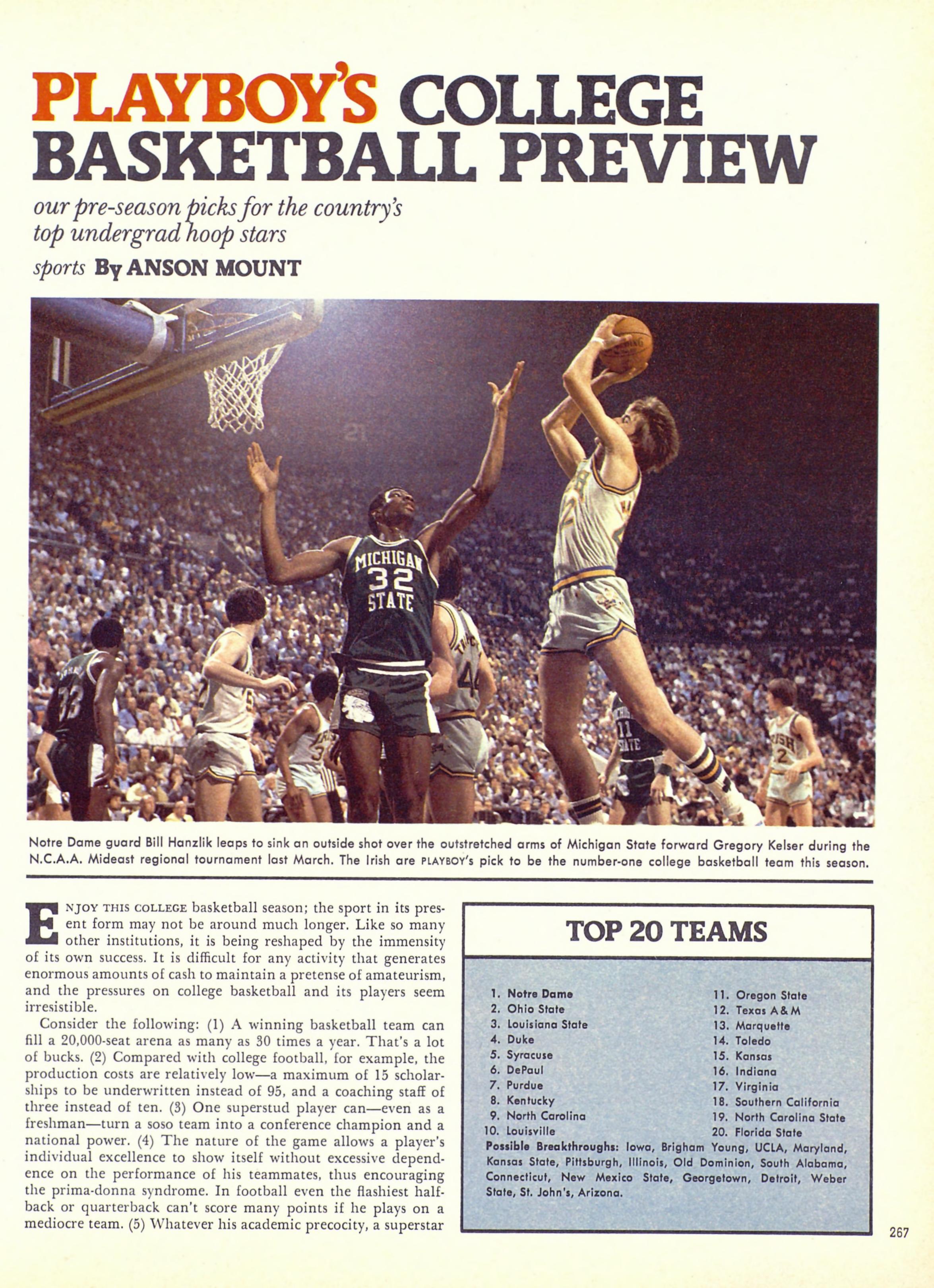 PLAYBOY'S COLLEGE BASKETBALL PREVIEW

our pre-season picks for the country's top undergrad hoop stars

sports By ANSON MOUNT

MICHIGAN 32 STATE

Notre Dame guard Bill Hanzlik leaps to sink an outside shot over the outstretched arms of Michigan State forward Gregory Kelser during the N.C.A.A. Mideast regional tournament last March. The Irish are PLAYBOY's pick to be the number-one college basketball team this season.

ENJOY THIS COLLEGE basketball season; the sport in its present form may not be around much longer. Like so many other institutions, it is being reshaped by the immensity of its own success. It is difficult for any activity that generates enormous amounts of cash to maintain a pretense of amateurism, and the pressures on college basketball and its players seem irresistible.

Consider the following: (1) A winning basketball team can fill a 20,000-seat arena as many as 30 times a year. That's a lot of bucks. (2) Compared with college football, for example, the production costs are relatively low—a maximum of 15 scholarships to be underwritten instead of 95, and a coaching staff of three instead of ten. (3) One superstud player can—even as a freshman—turn a soso team into a conference champion and a national power. (4) The nature of the game allows a player's individual excellence to show itself without excessive dependence on the performance of his teammates, thus encouraging the prima-donna syndrome. In football even the flashiest halfback or quarterback can't score many points if he plays on a mediocre team. (5) Whatever his academic precocity, a superstar

TOP 20 TEAMS

1. Notre Dame
2. Ohio State
3. Louisiana State
4. Duke
5. Syracuse
6. DePaul
7. Purdue
8. Kentucky
9. North Carolina
10. Louisville
11. Oregon State
12. Texas A & M
13. Marquette
14. Toledo
15. Kansas
16. Indiana
17. Virginia
18. Southern California
19. North Carolina State
20. Florida State

Possible Breakthroughs: Iowa, Brigham Young, UCLA, Maryland, Kansas State, Pittsburgh, Illinois, Old Dominion, South Alabama, Connecticut, New Mexico State, Georgetown, Detroit, Weber State, St. John's, Arizona.

267